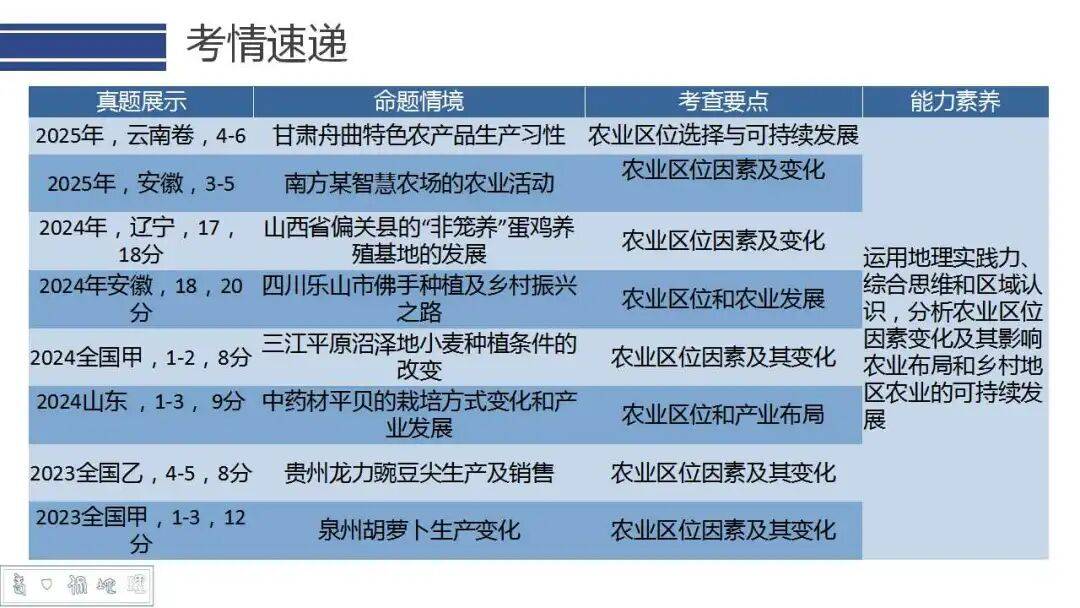 考情速递

| 真题展示 | 命题情境 | 考查要点 | 能力素养 |
|---|---|---|---|
| 2025年，云南卷，4-6 | 甘肃舟曲特色农产品生产习性 | 农业区位选择与可持续发展 | 运用地理实践力、综合思维和区域认识，分析农业区位因素变化及其影响农业布局和乡村地区农业的可持续发展 |
| 2025年，安徽，3-5 | 南方某智慧农场的农业活动 | 农业区位因素及变化 | |
| 2024年，辽宁，17，18分 | 山西省偏关县的“非笼养”蛋鸡养殖基地的发展 | 农业区位因素及变化 | |
| 2024年安徽，18，20分 | 四川乐山市佛手种植及乡村振兴之路 | 农业区位和农业发展 | |
| 2024全国甲，1-2，8分 | 三江平原沼泽地小麦种植条件的改变 | 农业区位因素及其变化 | |
| 2024山东，1-3，9分 | 中药材平贝的栽培方式变化和产业发展 | 农业区位和产业布局 | |
| 2023全国乙，4-5，8分 | 贵州龙力豌豆尖生产及销售 | 农业区位因素及其变化 | |
| 2023全国甲，1-3，12分 | 泉州胡萝卜生产变化 | 农业区位因素及其变化 | |